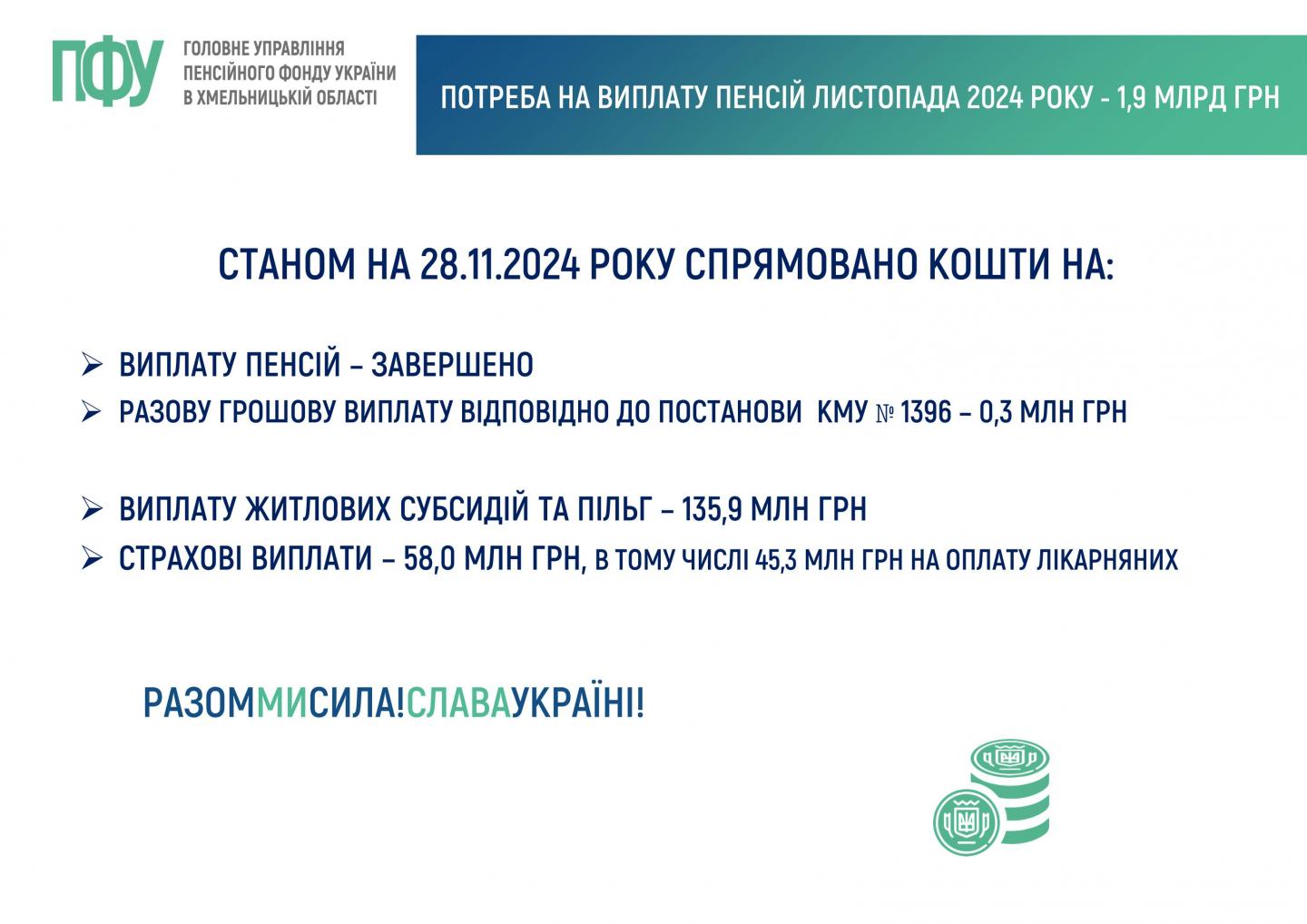 ПФУ ГОЛОВНЕ УПРАВЛІННЯ ПЕНСІЙНОГО ФОНДУ УКРАЇНИ В ХМЕЛЬНИЦЬКІЙ ОБЛАСТІ

ПОТРЕБА НА ВИПЛАТУ ПЕНСІЙ ЛИСТОПАДА 2024 РОКУ - 1,9 МЛРД ГРН

СТАНОМ НА 28.11.2024 РОКУ СПРЯМОВАНО КОШТИ НА:

➢ ВИПЛАТУ ПЕНСІЙ – ЗАВЕРШЕНО
➢ РАЗОВУ ГРОШОВУ ВИПЛАТУ ВІДПОВІДНО ДО ПОСТАНОВИ КМУ № 1396 – 0,3 МЛН ГРН

➢ ВИПЛАТУ ЖИТЛОВИХ СУБСИДІЙ ТА ПІЛЬГ – 135,9 МЛН ГРН
➢ СТРАХОВІ ВИПЛАТИ – 58,0 МЛН ГРН, В ТОМУ ЧИСЛІ 45,3 МЛН ГРН НА ОПЛАТУ ЛІКАРНЯНИХ

РАЗОММИСИЛА!СЛАВАУКРАЇНІ!